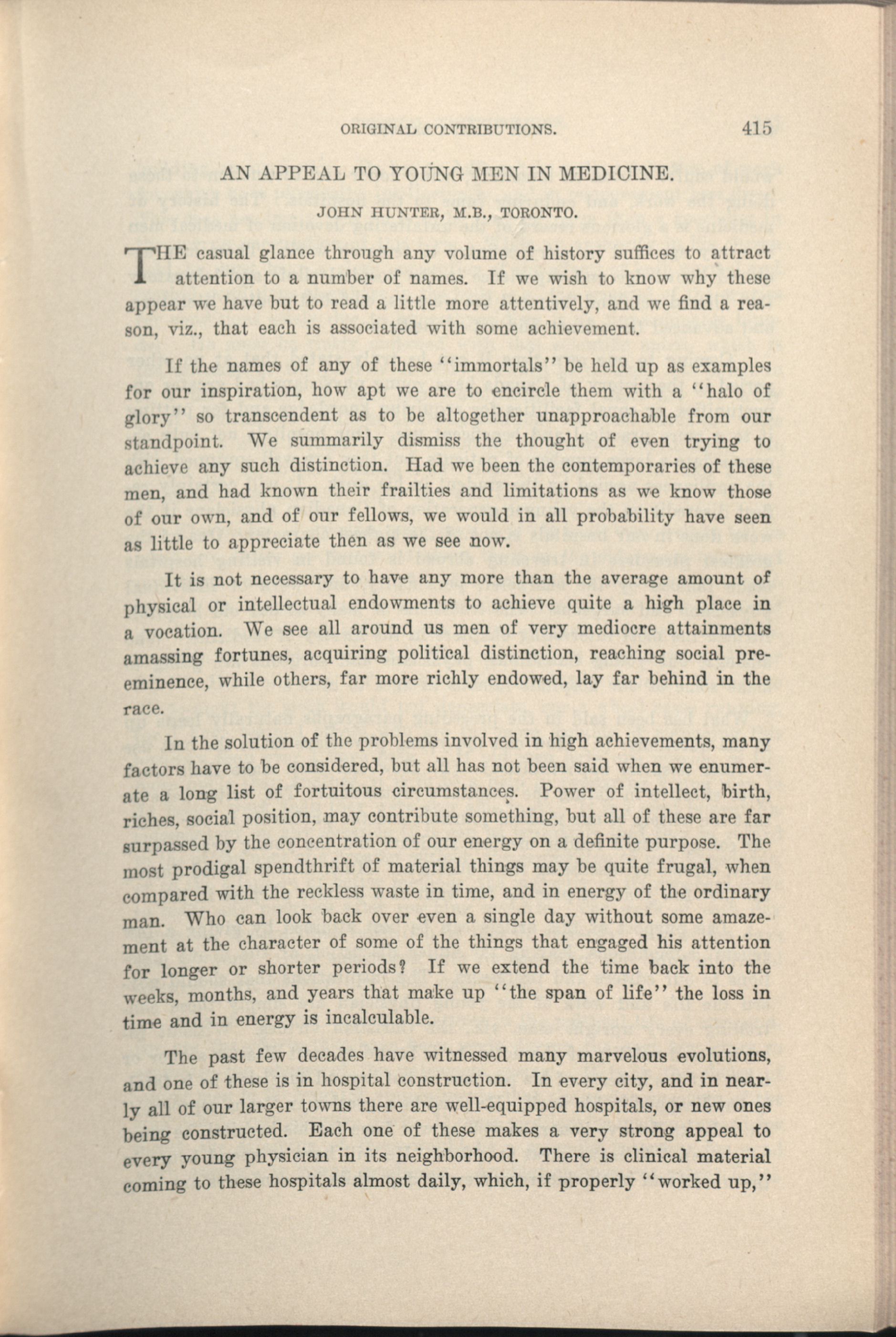 ORIGINAL CONTRIBUTIONS. 415

AN APPEAL TO YOUNG MEN IN MEDICINE.

JOHN HUNTER, M.B., TORONTO.

THE casual glance through any volume of history suffices to attract attention to a number of names. If we wish to know why these appear we have but to read a little more attentively, and we find a reason, viz., that each is associated with some achievement.

If the names of any of these "immortals" be held up as examples for our inspiration, how apt we are to encircle them with a "halo of glory" so transcendent as to be altogether unapproachable from our standpoint. We summarily dismiss the thought of even trying to achieve any such distinction. Had we been the contemporaries of these men, and had known their frailties and limitations as we know those of our own, and of our fellows, we would in all probability have seen as little to appreciate then as we see now.

It is not necessary to have any more than the average amount of physical or intellectual endowments to achieve quite a high place in a vocation. We see all around us men of very mediocre attainments amassing fortunes, acquiring political distinction, reaching social preeminence, while others, far more richly endowed, lay far behind in the race.

In the solution of the problems involved in high achievements, many factors have to be considered, but all has not been said when we enumerate a long list of fortuitous circumstances. Power of intellect, birth, riches, social position, may contribute something, but all of these are far surpassed by the concentration of our energy on a definite purpose. The most prodigal spendthrift of material things may be quite frugal, when compared with the reckless waste in time, and in energy of the ordinary man. Who can look back over even a single day without some amazement at the character of some of the things that engaged his attention for longer or shorter periods? If we extend the time back into the weeks, months, and years that make up "the span of life" the loss in time and in energy is incalculable.

The past few decades have witnessed many marvelous evolutions, and one of these is in hospital construction. In every city, and in nearly all of our larger towns there are well-equipped hospitals, or new ones being constructed. Each one of these makes a very strong appeal to every young physician in its neighborhood. There is clinical material coming to these hospitals almost daily, which, if properly "worked up,"